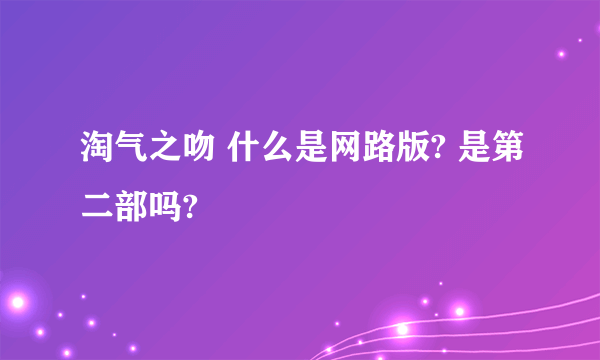 淘气之吻 什么是网路版? 是第二部吗?